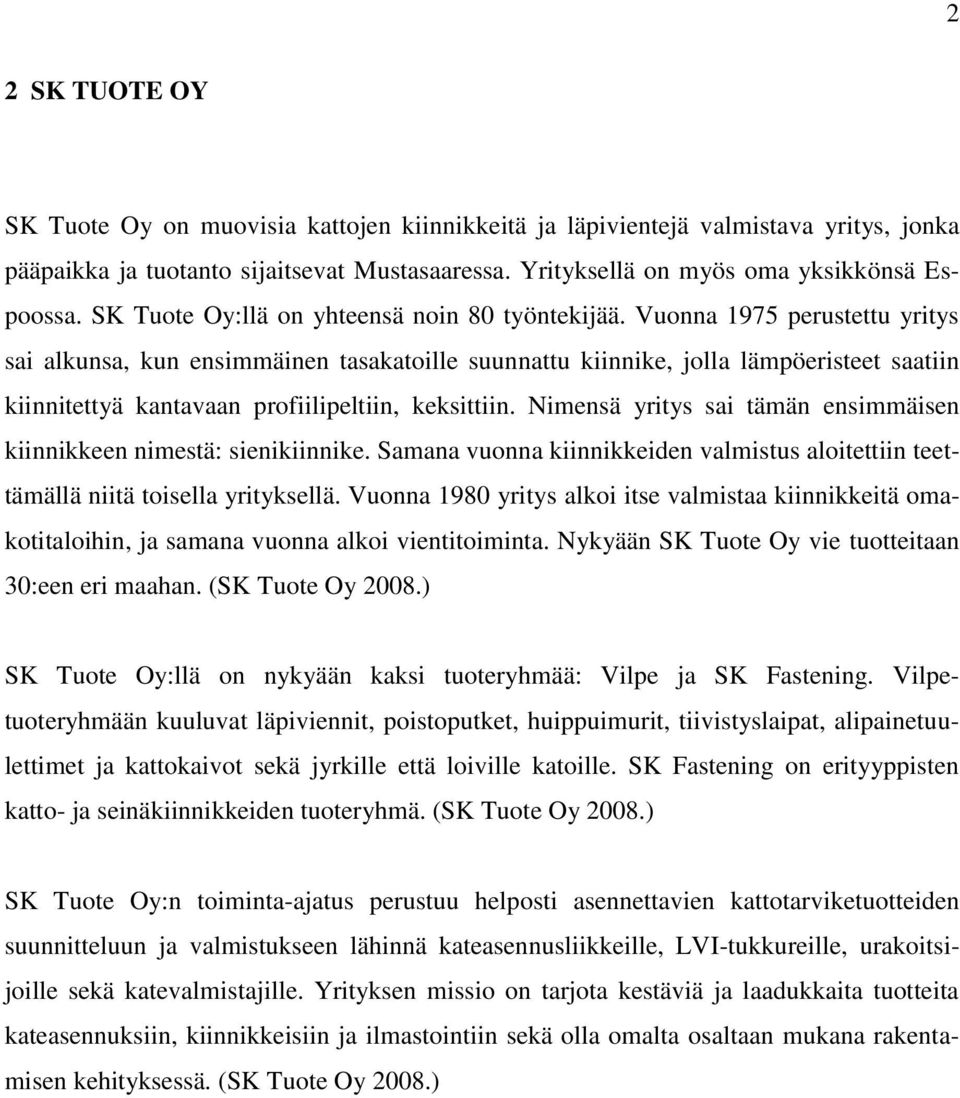 2

2 SK TUOTE OY

SK Tuote Oy on muovisia kattojen kiinnikkeitä ja läpivientejä valmistava yritys, jonka pääpaikka ja tuotanto sijaitsevat Mustasaaressa. Yrityksellä on myös oma yksikkönsä Espoossa. SK Tuote Oy:llä on yhteensä noin 80 työntekijää. Vuonna 1975 perustettu yritys sai alkunsa, kun ensimmäinen tasakatoille suunnattu kiinnike, jolla lämpöeristeet saatiin kiinnitettyä kantavaan profiilipeltiin, keksittiin. Nimensä yritys sai tämän ensimmäisen kiinnikkeen nimestä: sienikiinnike. Samana vuonna kiinnikkeiden valmistus aloitettiin teettämällä niitä toisella yrityksellä. Vuonna 1980 yritys alkoi itse valmistaa kiinnikkeitä omakotitaloihin, ja samana vuonna alkoi vientitoiminta. Nykyään SK Tuote Oy vie tuotteitaan 30:een eri maahan. (SK Tuote Oy 2008.)

SK Tuote Oy:llä on nykyään kaksi tuoteryhmää: Vilpe ja SK Fastening. Vilpetuoteryhmään kuuluvat läpiviennit, poistoputket, huippuimurit, tiivistyslaipat, alipainetuulettimet ja kattokaivot sekä jyrkille että loiville katoille. SK Fastening on erityyppisten katto- ja seinäkiinnikkeiden tuoteryhmä. (SK Tuote Oy 2008.)

SK Tuote Oy:n toiminta-ajatus perustuu helposti asennettavien kattotarviketuotteiden suunnitteluun ja valmistukseen lähinnä kateasennusliikkeille, LVI-tukkureille, urakoitsijoille sekä katevalmistajille. Yrityksen missio on tarjota kestäviä ja laadukkaita tuotteita kateasennuksiin, kiinnikkeisiin ja ilmastointiin sekä olla omalta osaltaan mukana rakentamisen kehityksessä. (SK Tuote Oy 2008.)